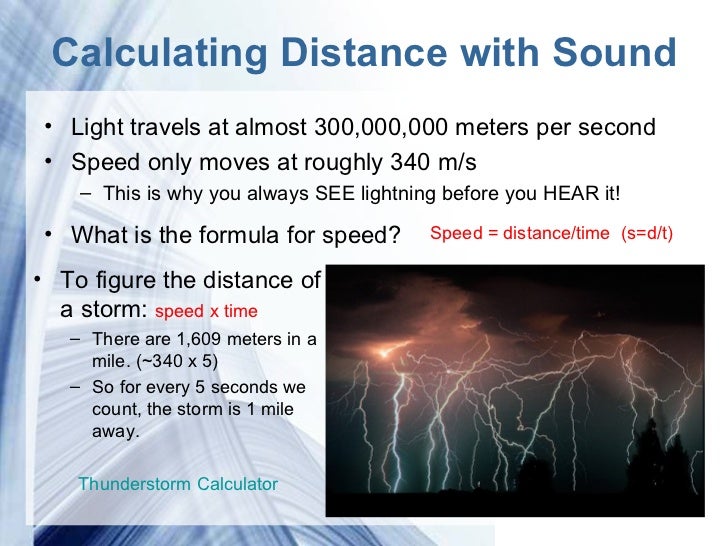 Calculating Distance with Sound

• Light travels at almost 300,000,000 meters per second
• Speed only moves at roughly 340 m/s
  – This is why you always SEE lightning before you HEAR it!
• What is the formula for speed? Speed = distance/time (s=d/t)
• To figure the distance of a storm: speed x time
  – There are 1,609 meters in a mile. (~340 x 5)
  – So for every 5 seconds we count, the storm is 1 mile away.

Thunderstorm Calculator